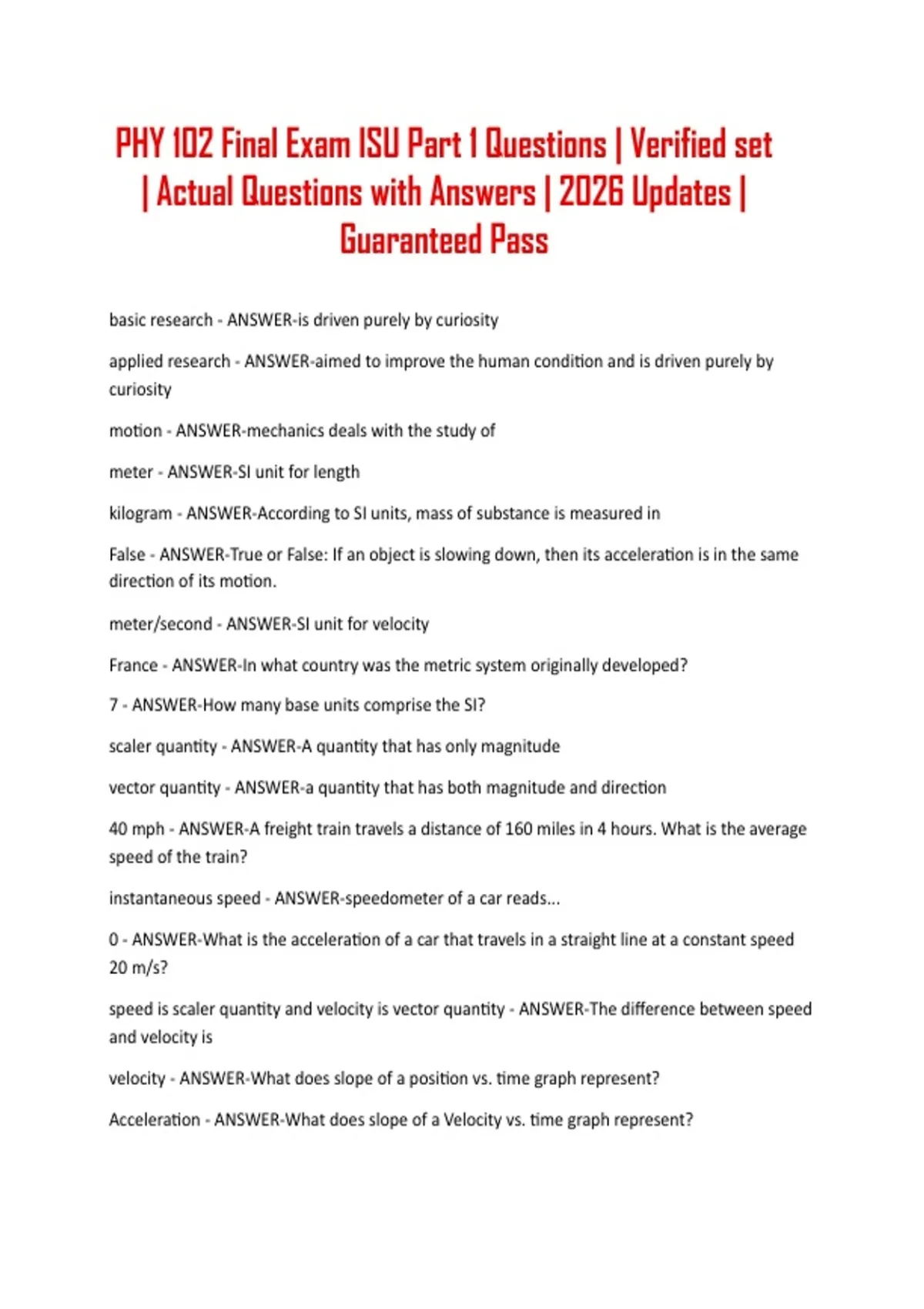 PHY 102 Final Exam ISU Part 1 Questions | Verified set | Actual Questions with Answers | 2026 Updates | Guaranteed Pass

basic research - ANSWER-is driven purely by curiosity

applied research - ANSWER-aimed to improve the human condition and is driven purely by curiosity

motion - ANSWER-mechanics deals with the study of

meter - ANSWER-SI unit for length

kilogram - ANSWER-According to SI units, mass of substance is measured in

False - ANSWER-True or False: If an object is slowing down, then its acceleration is in the same direction of its motion.

meter/second - ANSWER-SI unit for velocity

France - ANSWER-In what country was the metric system originally developed?

7 - ANSWER-How many base units comprise the SI?

scaler quantity - ANSWER-A quantity that has only magnitude

vector quantity - ANSWER-a quantity that has both magnitude and direction

40 mph - ANSWER-A freight train travels a distance of 160 miles in 4 hours. What is the average speed of the train?

instantaneous speed - ANSWER-speedometer of a car reads...

0 - ANSWER-What is the acceleration of a car that travels in a straight line at a constant speed 20 m/s?

speed is scaler quantity and velocity is vector quantity - ANSWER-The difference between speed and velocity is

velocity - ANSWER-What does slope of a position vs. time graph represent?

Acceleration - ANSWER-What does slope of a Velocity vs. time graph represent?